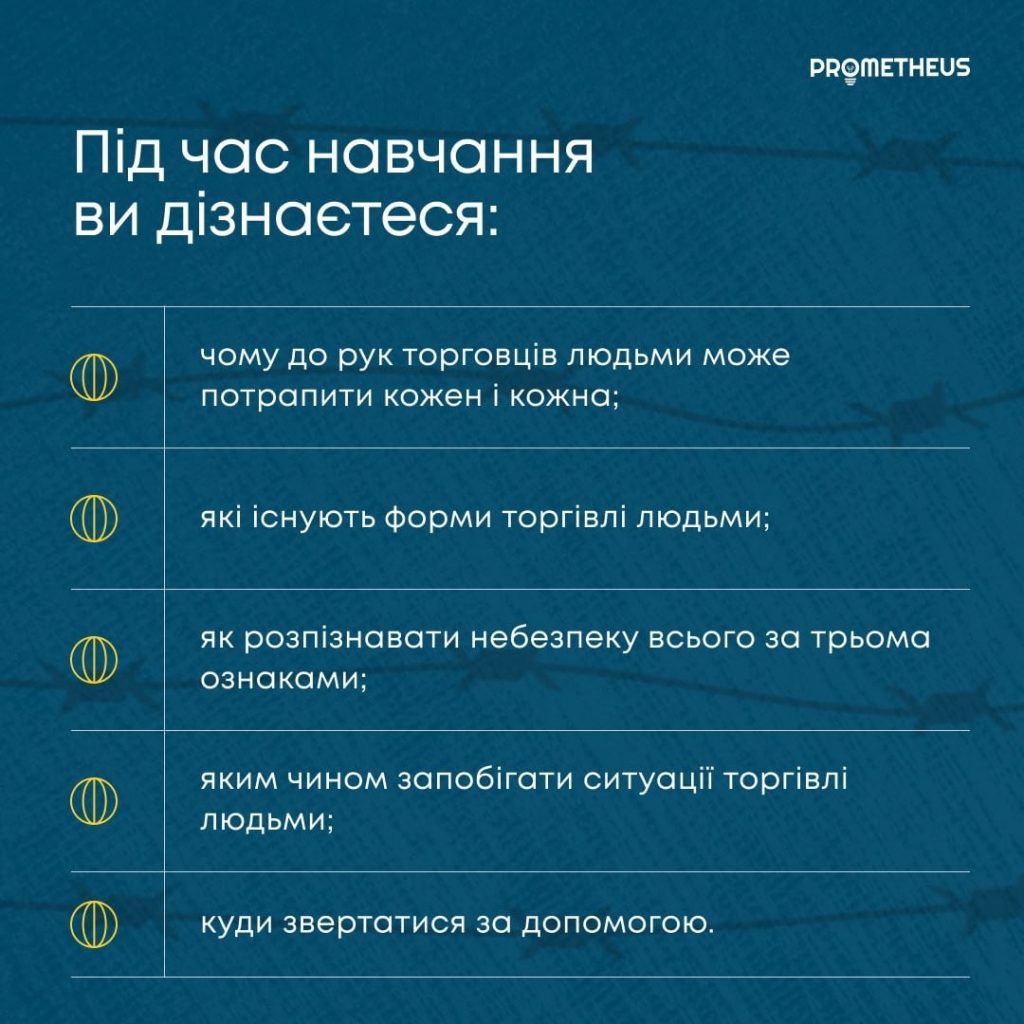 PROMETHEUS

Під час навчання ви дізнаєтеся:

чому до рук торговців людьми може потрапити кожен і кожна;

які існують форми торгівлі людьми;

як розпізнавати небезпеку всього за трьома ознаками;

яким чином запобігати ситуації торгівлі людьми;

куди звертатися за допомогою.